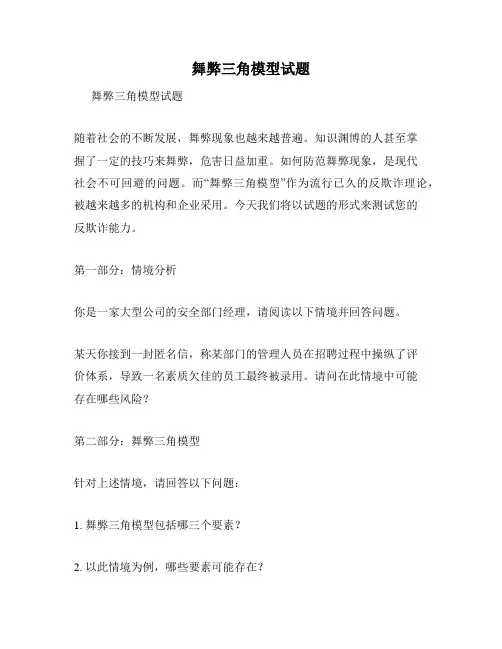 舞弊三角模型试题

舞弊三角模型试题

随着社会的不断发展，舞弊现象也越来越普遍。知识渊博的人甚至掌握了一定的技巧来舞弊，危害日益加重。如何防范舞弊现象，是现代社会不可回避的问题。而“舞弊三角模型”作为流行已久的反欺诈理论，被越来越多的机构和企业采用。今天我们将以试题的形式来测试您的反欺诈能力。

第一部分：情境分析

你是一家大型公司的安全部门经理，请阅读以下情境并回答问题。

某天你接到一封匿名信，称某部门的管理人员在招聘过程中操纵了评价体系，导致一名素质欠佳的员工最终被录用。请问在此情境中可能存在哪些风险？

第二部分：舞弊三角模型

针对上述情境，请回答以下问题：

1. 舞弊三角模型包括哪三个要素？

2. 以此情境为例，哪些要素可能存在？